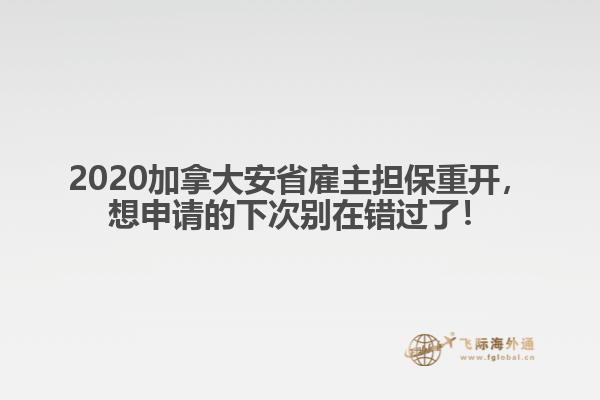 2020加拿大安省雇主担保重开，想申请的下次别在错过了！

飞际海外通
www.fglobal.cn